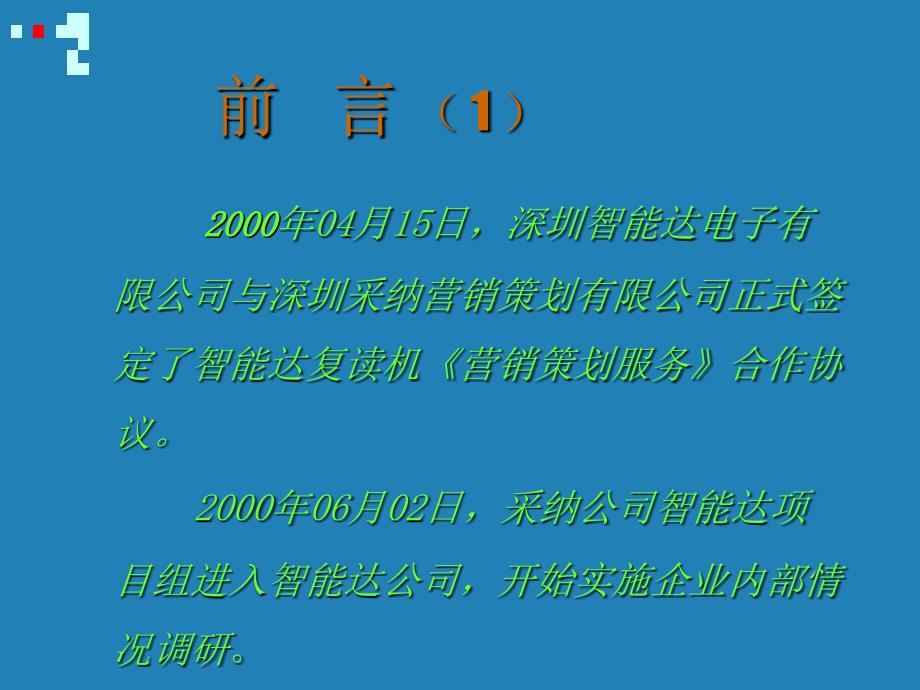 前　言（1）

2000年04月15日，深圳智能达电子有限公司与深圳采纳营销策划有限公司正式签定了智能达复读机《营销策划服务》合作协议。

2000年06月02日，采纳公司智能达项目组进入智能达公司，开始实施企业内部情况调研。